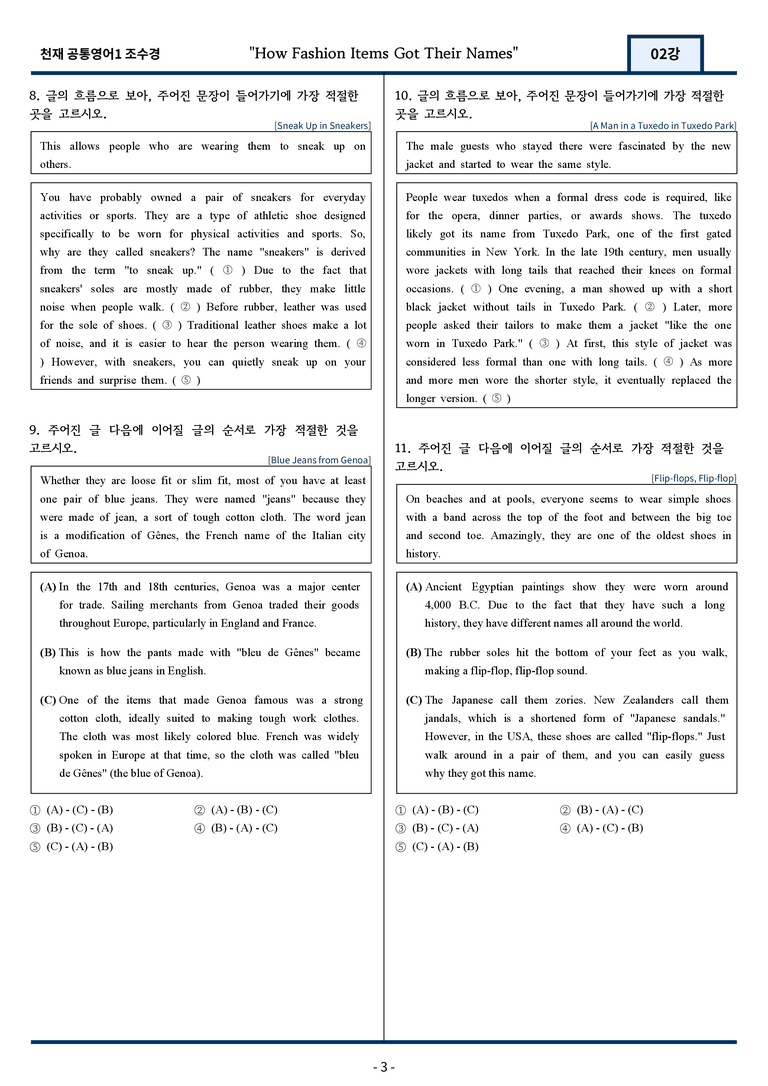 천재 공통영어1 조수경 "How Fashion Items Got Their Names" 02강

8. 글의 흐름으로 보아, 주어진 문장이 들어가기에 가장 적절한 곳을 고르시오.

[Sneak Up in Sneakers]

This allows people who are wearing them to sneak up on others.

You have probably owned a pair of sneakers for everyday activities or sports. They are a type of athletic shoe designed specifically to be worn for physical activities and sports. So, why are they called sneakers? The name "sneakers" is derived from the term "to sneak up." ( ① ) Due to the fact that sneakers' soles are mostly made of rubber, they make little noise when people walk. ( ② ) Before rubber, leather was used for the sole of shoes. ( ③ ) Traditional leather shoes make a lot of noise, and it is easier to hear the person wearing them. ( ④ ) However, with sneakers, you can quietly sneak up on your friends and surprise them. ( ⑤ )

9. 주어진 글 다음에 이어질 글의 순서로 가장 적절한 것을 고르시오.

[Blue Jeans from Genoa]

Whether they are loose fit or slim fit, most of you have at least one pair of blue jeans. They were named "jeans" because they were made of jean, a sort of tough cotton cloth. The word jean is a modification of Gênes, the French name of the Italian city of Genoa.

(A) In the 17th and 18th centuries, Genoa was a major center for trade. Sailing merchants from Genoa traded their goods throughout Europe, particularly in England and France.

(B) This is how the pants made with "bleu de Gênes" became known as blue jeans in English.

(C) One of the items that made Genoa famous was a strong cotton cloth, ideally suited to making tough work clothes. The cloth was most likely colored blue. French was widely spoken in Europe at that time, so the cloth was called "bleu de Gênes" (the blue of Genoa).

① (A) - (C) - (B) ② (A) - (B) - (C)
③ (B) - (C) - (A) ④ (B) - (A) - (C)
⑤ (C) - (A) - (B)

10. 글의 흐름으로 보아, 주어진 문장이 들어가기에 가장 적절한 곳을 고르시오.

[A Man in a Tuxedo in Tuxedo Park]

The male guests who stayed there were fascinated by the new jacket and started to wear the same style.

People wear tuxedos when a formal dress code is required, like for the opera, dinner parties, or awards shows. The tuxedo likely got its name from Tuxedo Park, one of the first gated communities in New York. In the late 19th century, men usually wore jackets with long tails that reached their knees on formal occasions. ( ① ) One evening, a man showed up with a short black jacket without tails in Tuxedo Park. ( ② ) Later, more people asked their tailors to make them a jacket "like the one worn in Tuxedo Park." ( ③ ) At first, this style of jacket was considered less formal than one with long tails. ( ④ ) As more and more men wore the shorter style, it eventually replaced the longer version. ( ⑤ )

11. 주어진 글 다음에 이어질 글의 순서로 가장 적절한 것을 고르시오.

[Flip-flops, Flip-flop]

On beaches and at pools, everyone seems to wear simple shoes with a band across the top of the foot and between the big toe and second toe. Amazingly, they are one of the oldest shoes in history.

(A) Ancient Egyptian paintings show they were worn around 4,000 B.C. Due to the fact that they have such a long history, they have different names all around the world.

(B) The rubber soles hit the bottom of your feet as you walk, making a flip-flop, flip-flop sound.

(C) The Japanese call them zories. New Zealanders call them jandals, which is a shortened form of "Japanese sandals." However, in the USA, these shoes are called "flip-flops." Just walk around in a pair of them, and you can easily guess why they got this name.

① (A) - (B) - (C) ② (B) - (A) - (C)
③ (B) - (C) - (A) ④ (A) - (C) - (B)
⑤ (C) - (A) - (B)

- 3 -